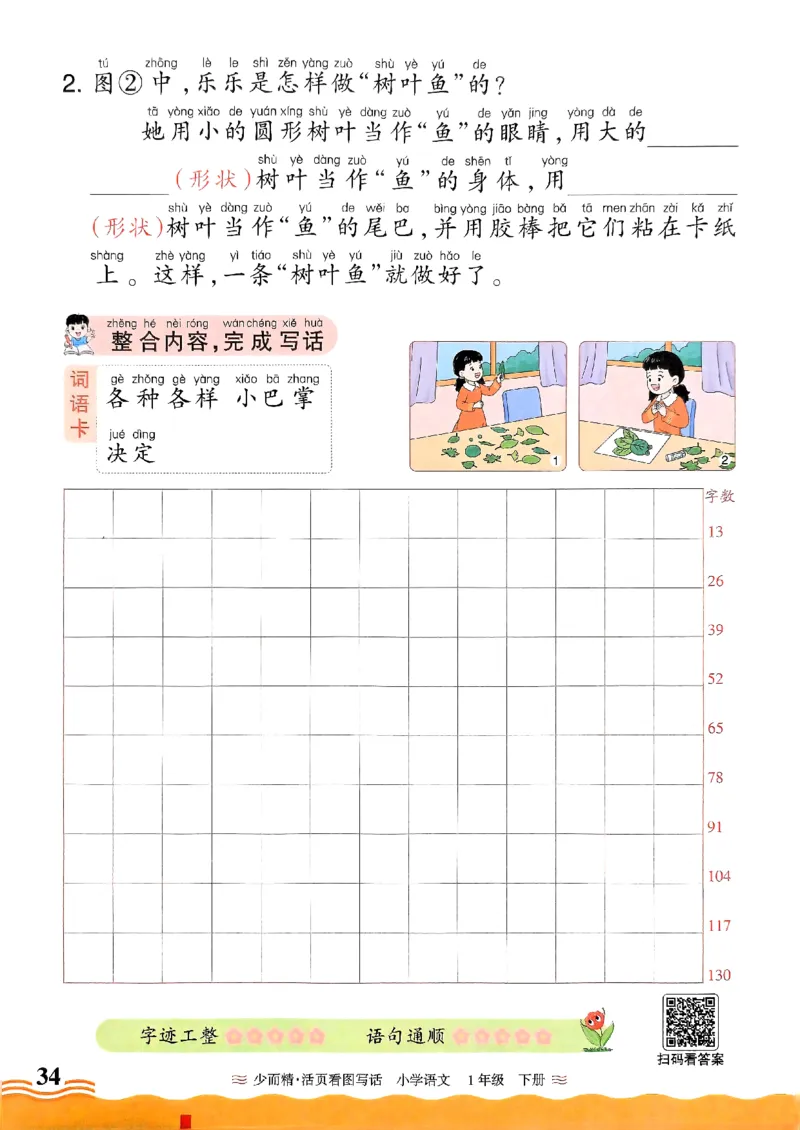 tú zhōng lè le shì zěn yàng zuò shù yè yú de
2. 图②中，乐乐是怎样做“树叶鱼”的？

tā yòng xiǎo de yuán xíng shù yè dàng zuò yú de yǎn jing yòng dà de
她用小的圆形树叶当作“鱼”的眼睛，用大的________

shù yè dàng zuò yú de shēn tǐ yòng
________(形状)树叶当作“鱼”的身体，用________

shù yè dàng zuò yú de wěi ba bìng yòng jiāo bàng bǎ tā men zhān zài kǎ zhǐ
(形状)树叶当作“鱼”的尾巴，并用胶棒把它们粘在卡纸

shàng zhè yàng yì tiáo shù yè yú jiù zuò hǎo le
上。这样，一条“树叶鱼”就做好了。

zhěng hé nèi róng wán chéng xiě huà
整合内容，完成写话

词语卡

gè zhǒng gè yàng xiǎo bā zhang
各种各样 小巴掌

jué dìng
决定

1 2

字数
13
26
39
52
65
78
91
104
117
130

字迹工整 语句通顺

扫码看答案

34

少而精·活页看图写话 小学语文 1年级 下册